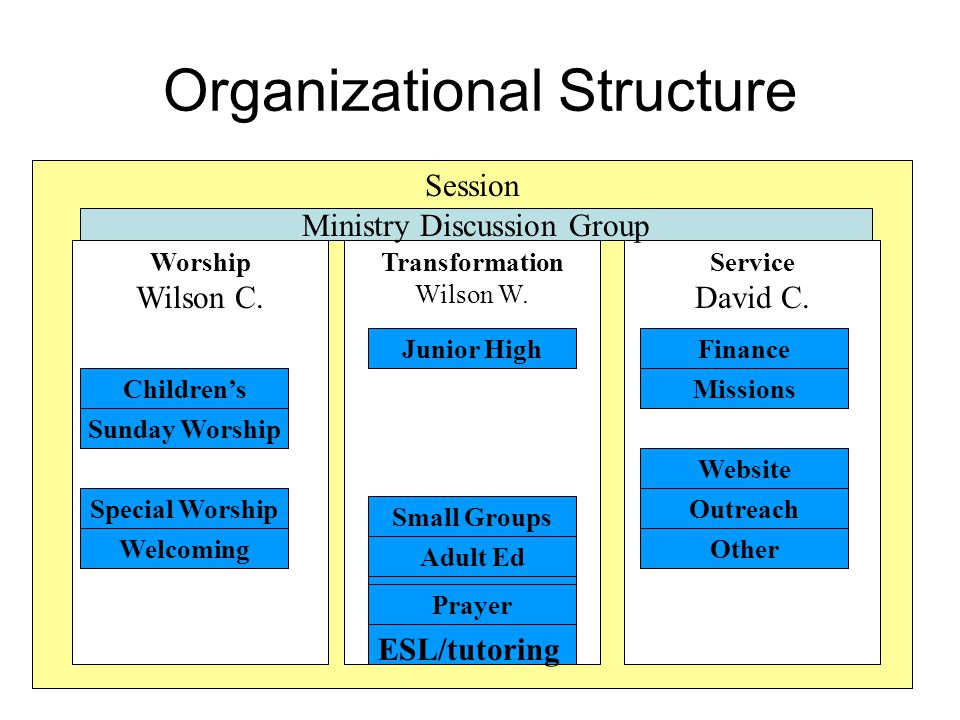 Organizational Structure

Session

Ministry Discussion Group

Worship
Wilson C.

Children's
Sunday Worship

Special Worship
Welcoming

Transformation
Wilson W.

Junior High

Small Groups
Adult Ed
Prayer
ESL/tutoring

Service
David C.

Finance
Missions

Website
Outreach
Other